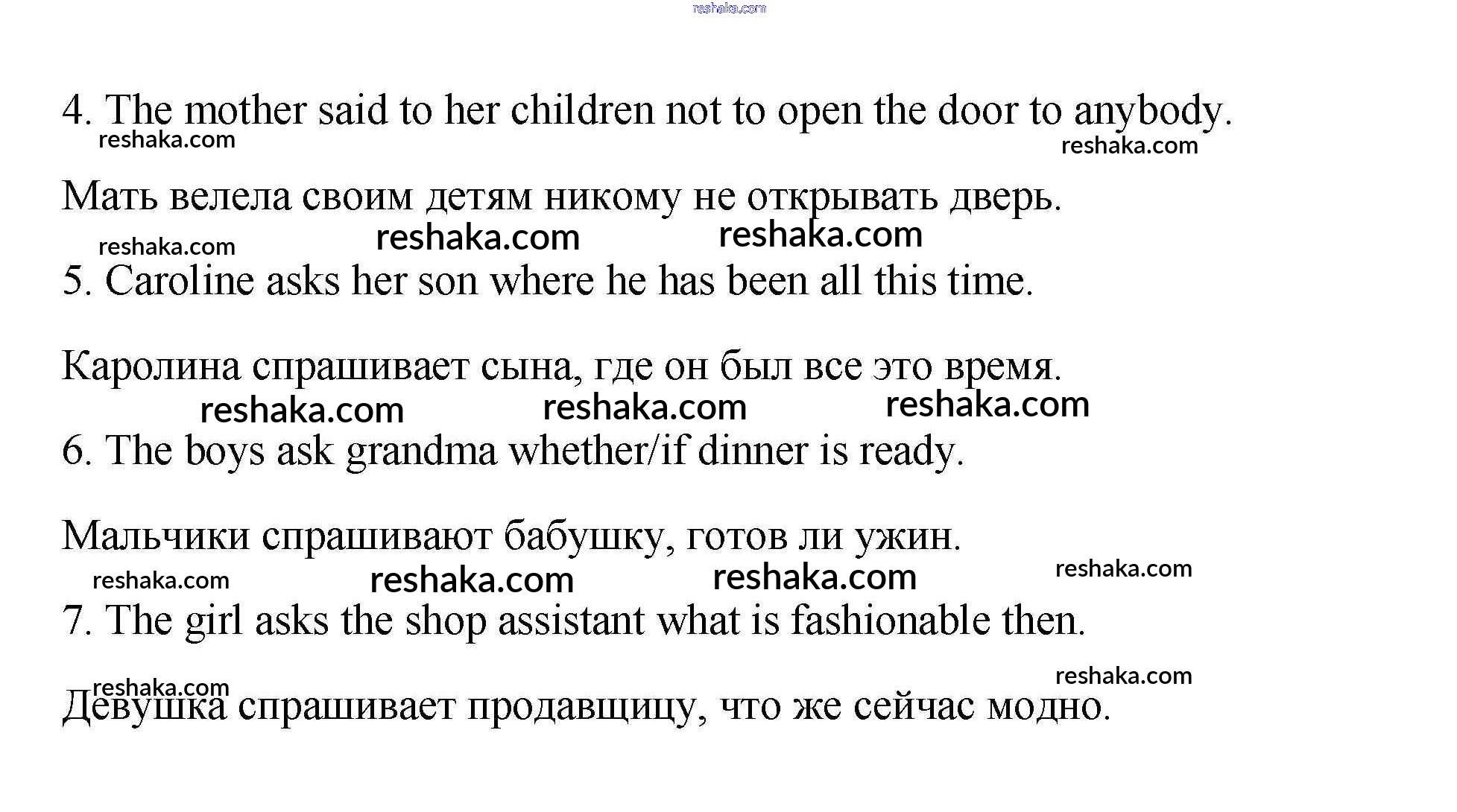 reshaka.com

4. The mother said to her children not to open the door to anybody.

reshaka.com reshaka.com

Мать велела своим детям никому не открывать дверь.

reshaka.com reshaka.com reshaka.com

5. Caroline asks her son where he has been all this time.

Каролина спрашивает сына, где он был все это время.

reshaka.com reshaka.com reshaka.com

6. The boys ask grandma whether/if dinner is ready.

Мальчики спрашивают бабушку, готов ли ужин.

reshaka.com reshaka.com reshaka.com reshaka.com

7. The girl asks the shop assistant what is fashionable then.

reshaka.com reshaka.com

Девушка спрашивает продавщицу, что же сейчас модно.